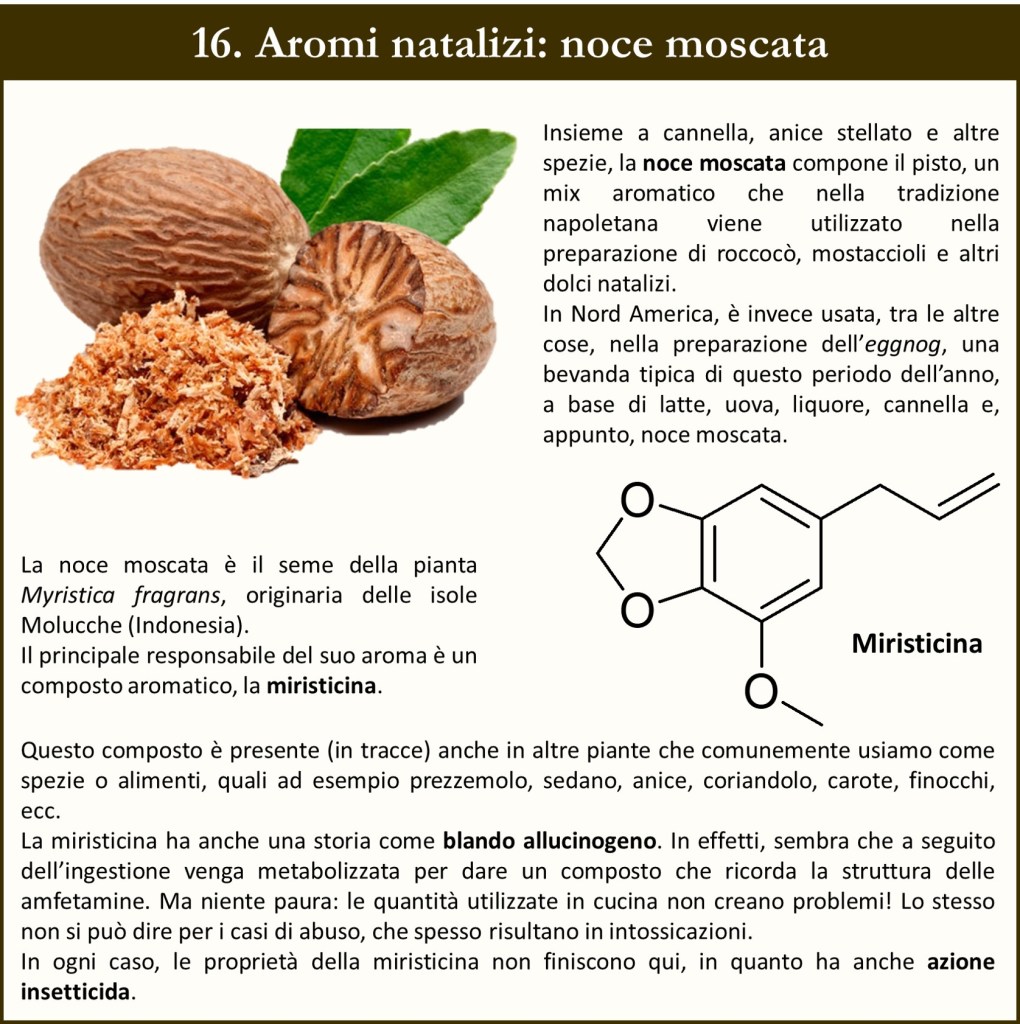 16. Aromi natalizi: noce moscata

Insieme a cannella, anice stellato e altre spezie, la noce moscata compone il pisto, un mix aromatico che nella tradizione napoletana viene utilizzato nella preparazione di roccocò, mostaccioli e altri dolci natalizi.
In Nord America, è invece usata, tra le altre cose, nella preparazione dell'eggnog, una bevanda tipica di questo periodo dell'anno, a base di latte, uova, liquore, cannella e, appunto, noce moscata.

La noce moscata è il seme della pianta Myristica fragrans, originaria delle isole Molucche (Indonesia).
Il principale responsabile del suo aroma è un composto aromatico, la miristicina.

O
O
O
Miristicina

Questo composto è presente (in tracce) anche in altre piante che comunemente usiamo come spezie o alimenti, quali ad esempio prezzemolo, sedano, anice, coriandolo, carote, finocchi, ecc.
La miristicina ha anche una storia come blando allucinogeno. In effetti, sembra che a seguito dell'ingestione venga metabolizzata per dare un composto che ricorda la struttura delle amfetamine. Ma niente paura: le quantità utilizzate in cucina non creano problemi! Lo stesso non si può dire per i casi di abuso, che spesso risultano in intossicazioni.
In ogni caso, le proprietà della miristicina non finiscono qui, in quanto ha anche azione insetticida.